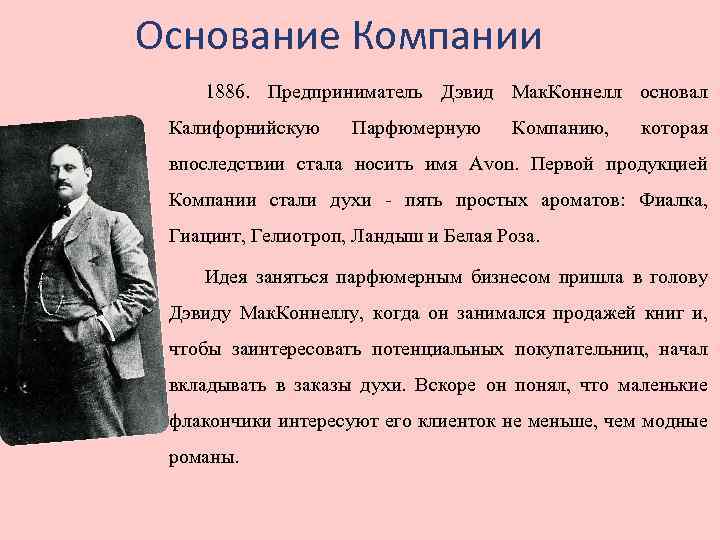 Основание Компании

1886. Предприниматель Дэвид МакКоннелл основал Калифорнийскую Парфюмерную Компанию, которая впоследствии стала носить имя Avon. Первой продукцией Компании стали духи - пять простых ароматов: Фиалка, Гиацинт, Гелиотроп, Ландыш и Белая Роза.

Идея заняться парфюмерным бизнесом пришла в голову Дэвиду МакКоннеллу, когда он занимался продажей книг и, чтобы заинтересовать потенциальных покупательниц, начал вкладывать в заказы духи. Вскоре он понял, что маленькие флакончики интересуют его клиенток не меньше, чем модные романы.